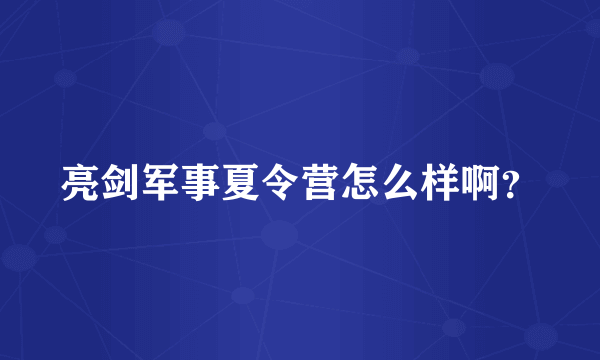 亮剑军事夏令营怎么样啊？